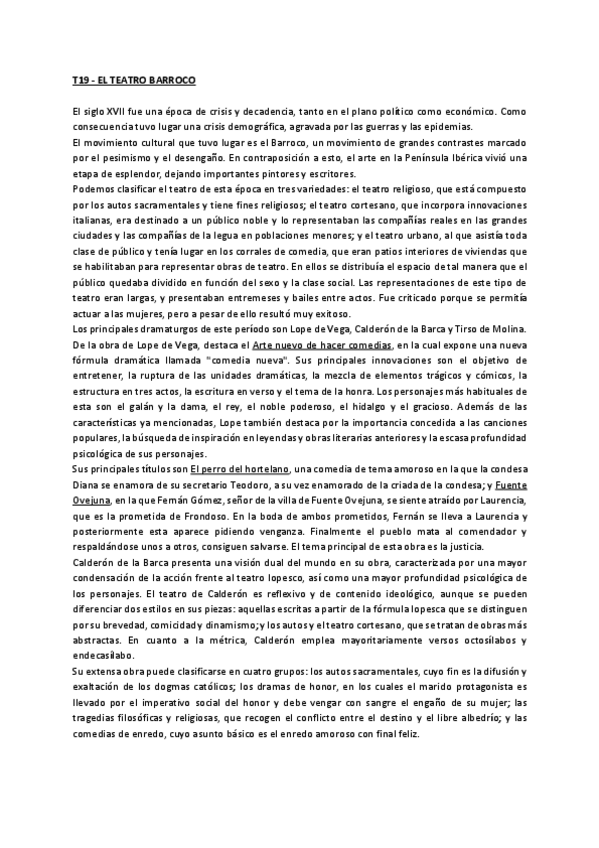 T19 - EL TEATRO BARROCO

El siglo XVII fue una época de crisis y decadencia, tanto en el plano político como económico. Como consecuencia tuvo lugar una crisis demográfica, agravada por las guerras y las epidemias.
El movimiento cultural que tuvo lugar es el Barroco, un movimiento de grandes contrastes marcado por el pesimismo y el desengaño. En contraposición a esto, el arte en la Península Ibérica vivió una etapa de esplendor, dejando importantes pintores y escritores.
Podemos clasificar el teatro de esta época en tres variedades: el teatro religioso, que está compuesto por los autos sacramentales y tiene fines religiosos; el teatro cortesano, que incorpora innovaciones italianas, era destinado a un público noble y lo representaban las compañías reales en las grandes ciudades y las compañías de la legua en poblaciones menores; y el teatro urbano, al que asistía toda clase de público y tenía lugar en los corrales de comedia, que eran patios interiores de viviendas que se habilitaban para representar obras de teatro. En ellos se distribuía el espacio de tal manera que el público quedaba dividido en función del sexo y la clase social. Las representaciones de este tipo de teatro eran largas, y presentaban entremeses y bailes entre actos. Fue criticado porque se permitía actuar a las mujeres, pero a pesar de ello resultó muy exitoso.
Los principales dramaturgos de este período son Lope de Vega, Calderón de la Barca y Tirso de Molina.
De la obra de Lope de Vega, destaca el Arte nuevo de hacer comedias, en la cual expone una nueva fórmula dramática llamada "comedia nueva". Sus principales innovaciones son el objetivo de entretener, la ruptura de las unidades dramáticas, la mezcla de elementos trágicos y cómicos, la estructura en tres actos, la escritura en verso y el tema de la honra. Los personajes más habituales de esta son el galán y la dama, el rey, el noble poderoso, el hidalgo y el gracioso. Además de las características ya mencionadas, Lope también destaca por la importancia concedida a las canciones populares, la búsqueda de inspiración en leyendas y obras literarias anteriores y la escasa profundidad psicológica de sus personajes.
Sus principales títulos son El perro del hortelano, una comedia de tema amoroso en la que la condesa Diana se enamora de su secretario Teodoro, a su vez enamorado de la criada de la condesa; y Fuente Ovejuna, en la que Fernán Gómez, señor de la villa de Fuente Ovejuna, se siente atraído por Laurencia, que es la prometida de Frondoso. En la boda de ambos prometidos, Fernán se lleva a Laurencia y posteriormente esta aparece pidiendo venganza. Finalmente el pueblo mata al comendador y respaldándose unos a otros, consiguen salvarse. El tema principal de esta obra es la justicia.
Calderón de la Barca presenta una visión dual del mundo en su obra, caracterizada por una mayor condensación de la acción frente al teatro lopesco, así como una mayor profundidad psicológica de los personajes. El teatro de Calderón es reflexivo y de contenido ideológico, aunque se pueden diferenciar dos estilos en sus piezas: aquellas escritas a partir de la fórmula lopesca que se distinguen por su brevedad, comicidad y dinamismo; y los autos y el teatro cortesano, que se tratan de obras más abstractas. En cuanto a la métrica, Calderón emplea mayoritariamente versos octosílabos y endecasílabo.
Su extensa obra puede clasificarse en cuatro grupos: los autos sacramentales, cuyo fin es la difusión y exaltación de los dogmas católicos; los dramas de honor, en los cuales el marido protagonista es llevado por el imperativo social del honor y debe vengar con sangre el engaño de su mujer; las tragedias filosóficas y religiosas, que recogen el conflicto entre el destino y el libre albedrío; y las comedias de enredo, cuyo asunto básico es el enredo amoroso con final feliz.